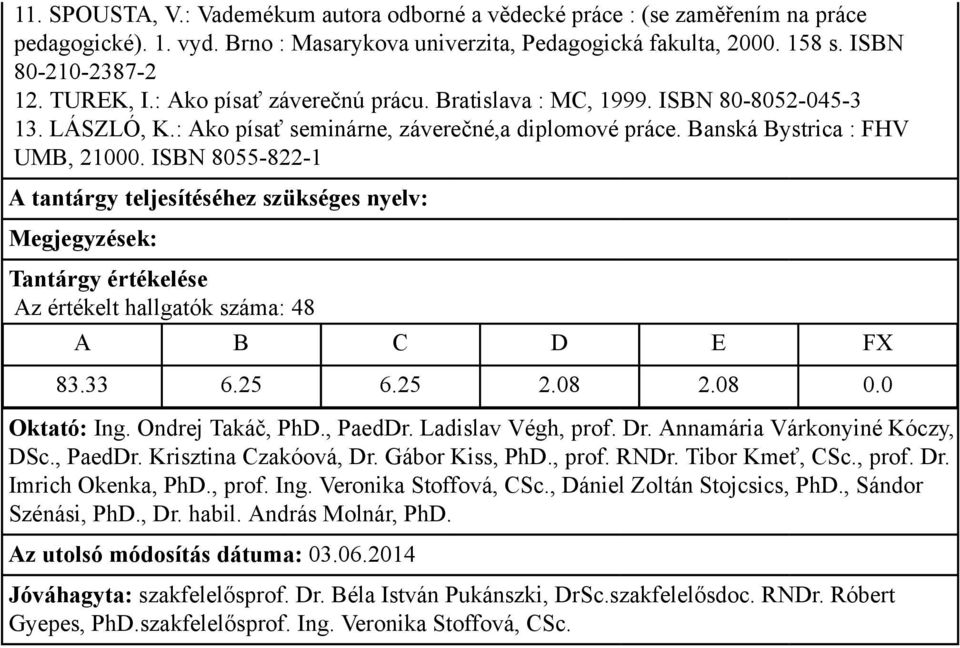 11. SPOUSTA, V.: Vademékum autora odborné a vědecké práce : (se zaměřením na práce pedagogické). 1. vyd. Brno : Masarykova univerzita, Pedagogická fakulta, 2000. 158 s. ISBN 80-210-2387-2
12. TUREK, I.: Ako písať záverečnú prácu. Bratislava : MC, 1999. ISBN 80-8052-045-3
13. LÁSZLÓ, K.: Ako písať seminárne, záverečné,a diplomové práce. Banská Bystrica : FHV UMB, 21000. ISBN 8055-822-1

A tantárgy teljesítéséhez szükséges nyelv:

Megjegyzések:

Tantárgy értékelése
Az értékelt hallgatók száma: 48

| A | B | C | D | E | FX |
|---|---|---|---|---|---|
| 83.33 | 6.25 | 6.25 | 2.08 | 2.08 | 0.0 |

Oktató: Ing. Ondrej Takáč, PhD., PaedDr. Ladislav Végh, prof. Dr. Annamária Várkonyiné Kóczy, DSc., PaedDr. Krisztina Czakóová, Dr. Gábor Kiss, PhD., prof. RNDr. Tibor Kmeť, CSc., prof. Dr. Imrich Okenka, PhD., prof. Ing. Veronika Stoffová, CSc., Dániel Zoltán Stojcsics, PhD., Sándor Szénási, PhD., Dr. habil. András Molnár, PhD.

Az utolsó módosítás dátuma: 03.06.2014

Jóváhagyta: szakfelelősprof. Dr. Béla István Pukánszki, DrSc.szakfelelősdoc. RNDr. Róbert Gyepes, PhD.szakfelelősprof. Ing. Veronika Stoffová, CSc.